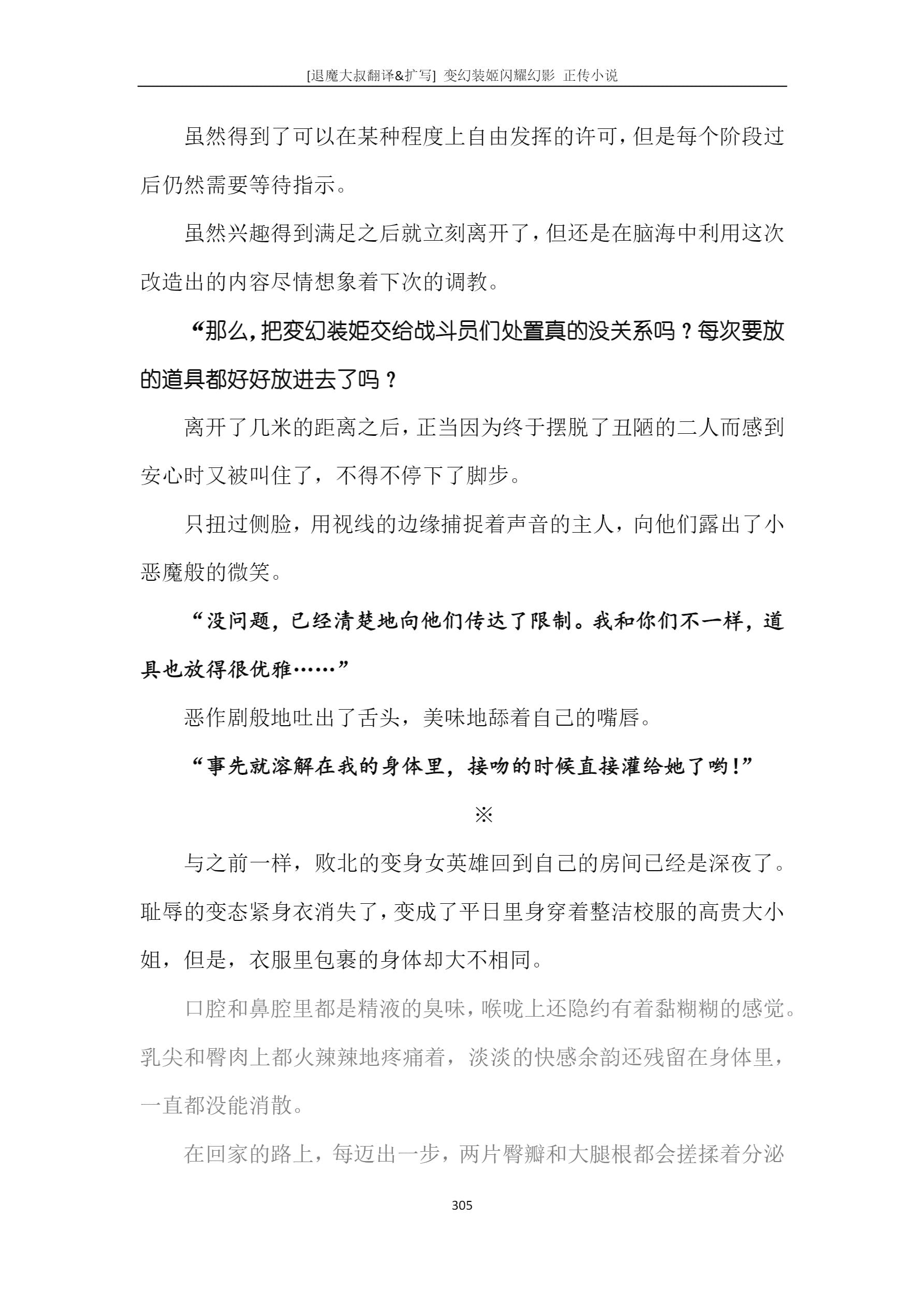 [退魔大叔翻译&扩写] 变幻装姬闪耀幻影 正传小说

虽然得到了可以在某种程度上自由发挥的许可，但是每个阶段过后仍然需要等待指示。

虽然兴趣得到满足之后就立刻离开了，但还是在脑海中利用这次改造出的内容尽情想象着下次的调教。

“那么，把变幻装姬交给战斗员们处置真的没关系吗？每次要放的道具都好好放进去了吗？

离开了几米的距离之后，正当因为终于摆脱了丑陋的二人而感到安心时又被叫住了，不得不停下了脚步。

只扭过侧脸，用视线的边缘捕捉着声音的主人，向他们露出了小恶魔般的微笑。

“没问题，已经清楚地向他们传达了限制。我和你们不一样，道具也放得很优雅……”

恶作剧般地吐出了舌头，美味地舔着自己的嘴唇。

“事先就溶解在我的身体里，接吻的时候直接灌给她了哟！”

※

与之前一样，败北的变身女英雄回到自己的房间已经是深夜了。耻辱的变态紧身衣消失了，变成了平日里身穿着整洁校服的高贵大小姐，但是，衣服里包裹的身体却大不相同。

口腔和鼻腔里都是精液的臭味，喉咙上还隐约有着黏糊糊的感觉。乳尖和臀肉上都火辣辣地疼痛着，淡淡的快感余韵还残留在身体里，一直都没能消散。

在回家的路上，每迈出一步，两片臀瓣和大腿根都会搓揉着分泌

305